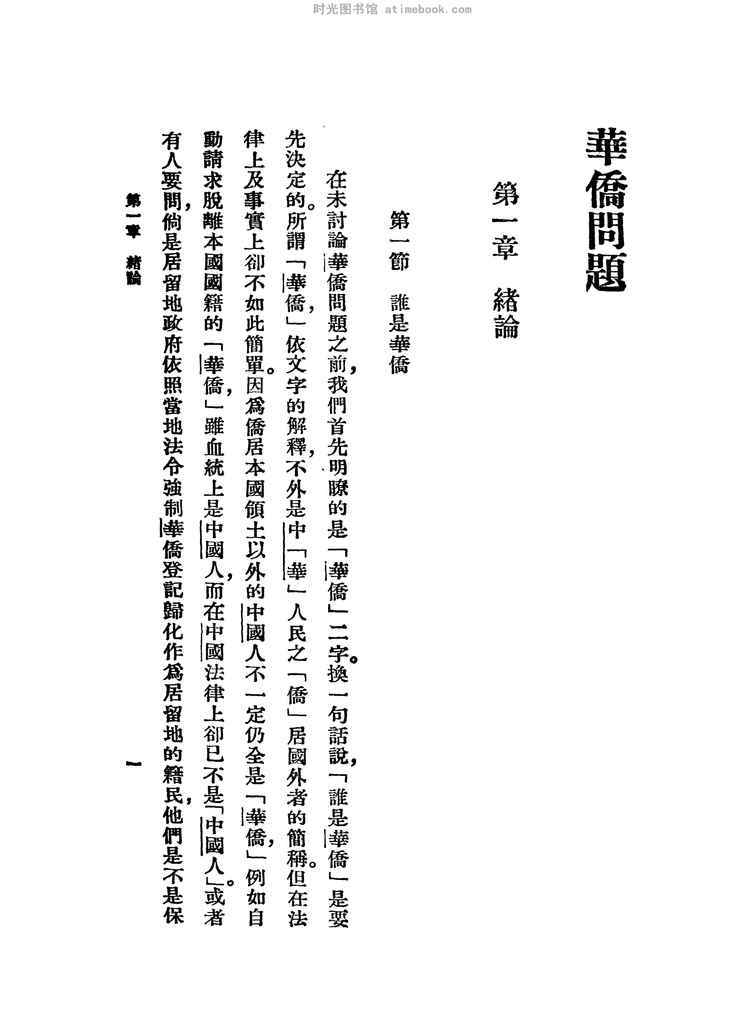 时光图书馆 atimebook.com

華僑問題

第一章　緒論

第一節　誰是華僑

在未討論華僑問題之前，我們首先明瞭的是「華僑」二字。換一句話說，「誰是華僑」是要先決定的。所謂「華僑」，依文字的解釋，不外是中「華」人民之「僑」居國外者的簡稱。但在法律上及事實上卻不如此簡單。因為僑居本國領土以外的中國人不一定仍全是「華僑」，例如自動請求脫離本國國籍的「華僑」，雖血統上是中國人，而在中國法律上卻已不是「中國人」。或者有人要問，倘是居留地政府依照當地法令強制華僑登記歸化作為居留地的籍民，他們是不是保

第一章　緒論

一